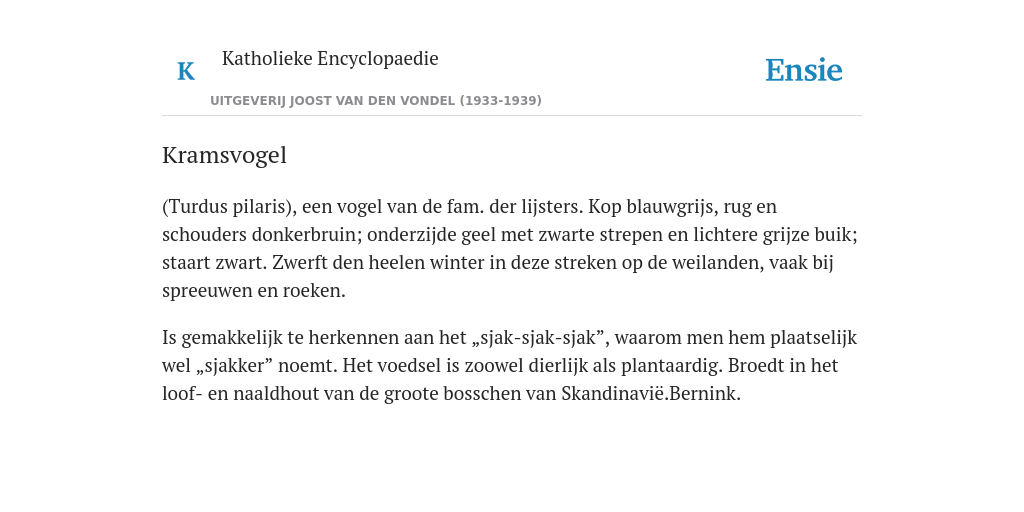 K

Katholieke Encyclopaedie

UITGEVERIJ JOOST VAN DEN VONDEL (1933-1939)

Ensie

Kramsvogel

(Turdus pilaris), een vogel van de fam. der lijsters. Kop blauwgrijs, rug en schouders donkerbruin; onderzijde geel met zwarte strepen en lichtere grijze buik; staart zwart. Zwerft den heelen winter in deze streken op de weilanden, vaak bij spreeuwen en roeken.

Is gemakkelijk te herkennen aan het „sjak-sjak-sjak”, waarom men hem plaatselijk wel „sjakker” noemt. Het voedsel is zoowel dierlijk als plantaardig. Broedt in het loof- en naaldhout van de groote bosschen van Skandinavië.Bernink.